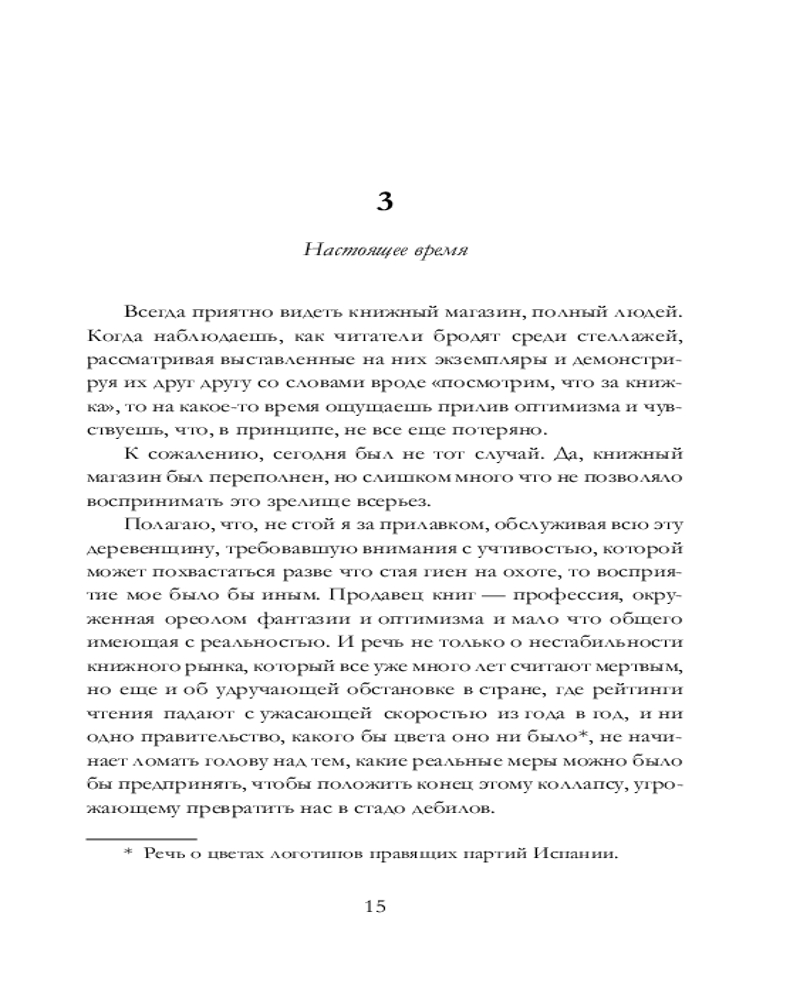 3

Настоящее время

Всегда приятно видеть книжный магазин, полный людей. Когда наблюдаешь, как читатели бродят среди стеллажей, рассматривая выставленные на них экземпляры и демонстрируя их друг другу со словами вроде «посмотрим, что за книжка», то на какое-то время ощущаешь прилив оптимизма и чувствуешь, что, в принципе, не все еще потеряно.

К сожалению, сегодня был не тот случай. Да, книжный магазин был переполнен, но слишком много что не позволяло воспринимать это зрелище всерьез.

Полагаю, что, не стой я за прилавком, обслуживая всю эту деревенщину, требовавшую внимания с учтивостью, которой может похвастаться разве что стая гиен на охоте, то восприятие мое было бы иным. Продавец книг — профессия, окруженная ореолом фантазии и оптимизма и мало что общего имеющая с реальностью. И речь не только о нестабильности книжного рынка, который все уже много лет считают мертвым, но еще и об удручающей обстановке в стране, где рейтинги чтения падают с ужасающей скоростью из года в год, и ни одно правительство, какого бы цвета оно ни было*, не начинает ломать голову над тем, какие реальные меры можно было бы предпринять, чтобы положить конец этому коллапсу, угрожающему превратить нас в стадо дебилов.

* Речь о цветах логотипов правящих партий Испании.

15